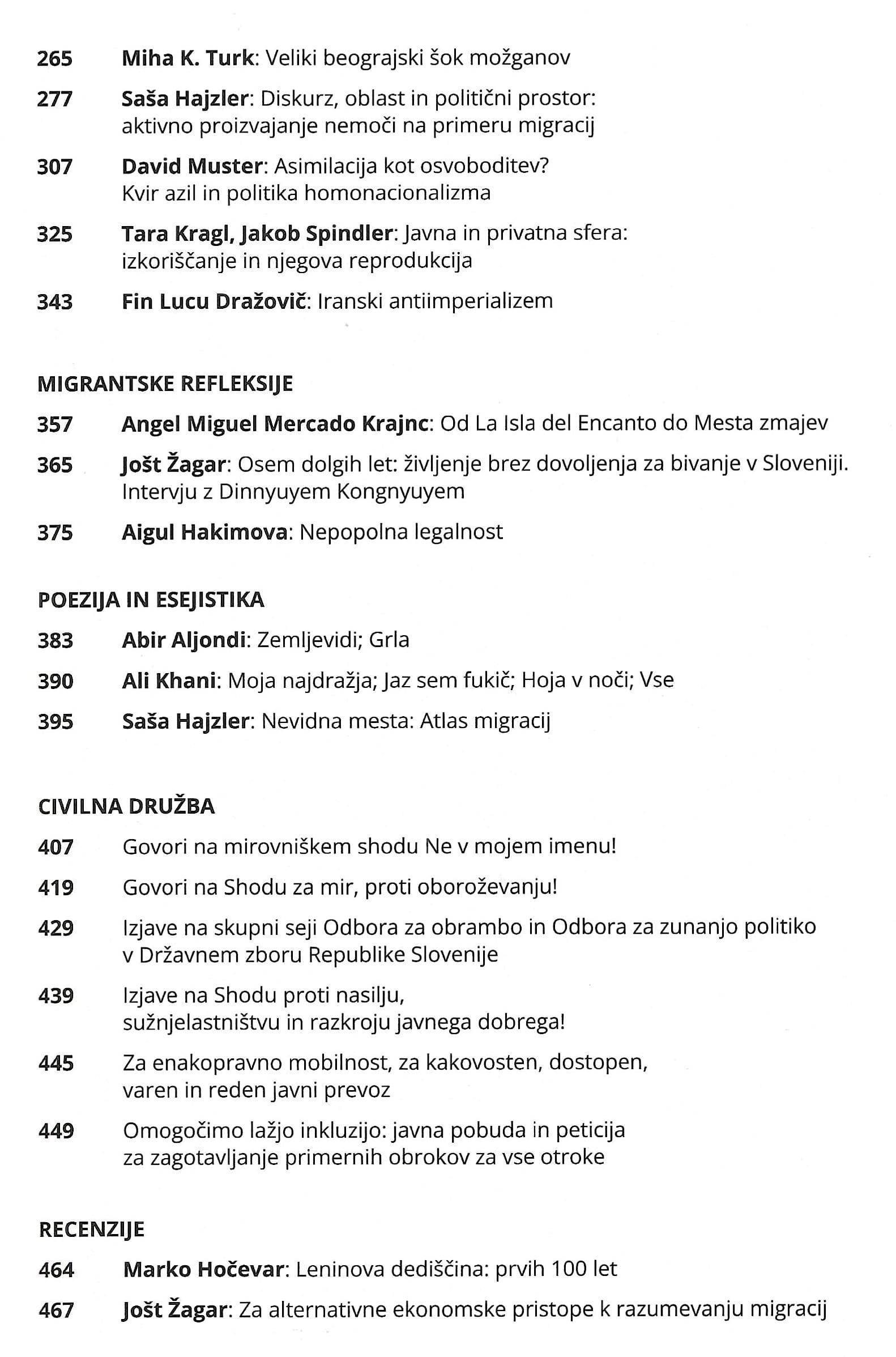 265 Miha K. Turk: Veliki beograjski šok možganov

277 Saša Hajzler: Diskurz, oblast in politični prostor: aktivno proizvajanje nemoči na primeru migracij

307 David Muster: Asimilacija kot osvoboditev? Kvir azil in politika homonacionalizma

325 Tara Kragl, Jakob Spindler: Javna in privatna sfera: izkoriščanje in njegova reprodukcija

343 Fin Lucu Dražovič: Iranski antiimperializem

MIGRANTSKE REFLEKSIJE

357 Angel Miguel Mercado Krajnc: Od La Isla del Encanto do Mesta zmajev

365 Jošt Žagar: Osem dolgih let: življenje brez dovoljenja za bivanje v Sloveniji. Intervju z Dinnyuyem Kongnyuyem

375 Aigul Hakimova: Nepopolna legalnost

POEZIJA IN ESEJISTIKA

383 Abir Aljondi: Zemljevidi; Grla

390 Ali Khani: Moja najdražja; Jaz sem fukič; Hoja v noči; Vse

395 Saša Hajzler: Nevidna mesta: Atlas migracij

CIVILNA DRUŽBA

407 Govori na mirovniškem shodu Ne v mojem imenu!

419 Govori na Shodu za mir, proti oboroževanju!

429 Izjave na skupni seji Odbora za obrambo in Odbora za zunanjo politiko v Državnem zboru Republike Slovenije

439 Izjave na Shodu proti nasilju, sužnjelastništvu in razkroju javnega dobrega!

445 Za enakopravno mobilnost, za kakovosten, dostopen, varen in reden javni prevoz

449 Omogočimo lažjo inkluzijo: javna pobuda in peticija za zagotavljanje primernih obrokov za vse otroke

RECENZIJE

464 Marko Hočevar: Leninova dediščina: prvih 100 let

467 Jošt Žagar: Za alternativne ekonomske pristope k razumevanju migracij